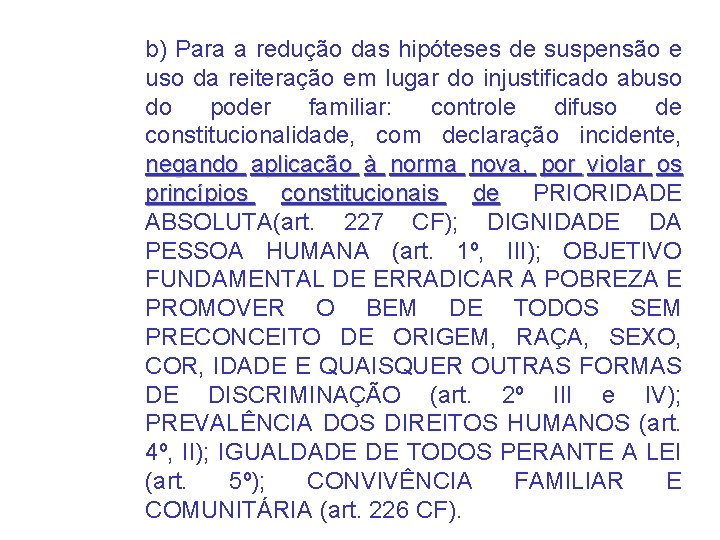 b) Para a redução das hipóteses de suspensão e uso da reiteração em lugar do injustificado abuso do poder familiar: controle difuso de constitucionalidade, com declaração incidente, negando aplicação à norma nova, por violar os princípios constitucionais de PRIORIDADE ABSOLUTA(art. 227 CF); DIGNIDADE DA PESSOA HUMANA (art. 1º, III); OBJETIVO FUNDAMENTAL DE ERRADICAR A POBREZA E PROMOVER O BEM DE TODOS SEM PRECONCEITO DE ORIGEM, RAÇA, SEXO, COR, IDADE E QUAISQUER OUTRAS FORMAS DE DISCRIMINAÇÃO (art. 2º III e IV); PREVALÊNCIA DOS DIREITOS HUMANOS (art. 4º, II); IGUALDADE DE TODOS PERANTE A LEI (art. 5º); CONVIVÊNCIA FAMILIAR E COMUNITÁRIA (art. 226 CF).